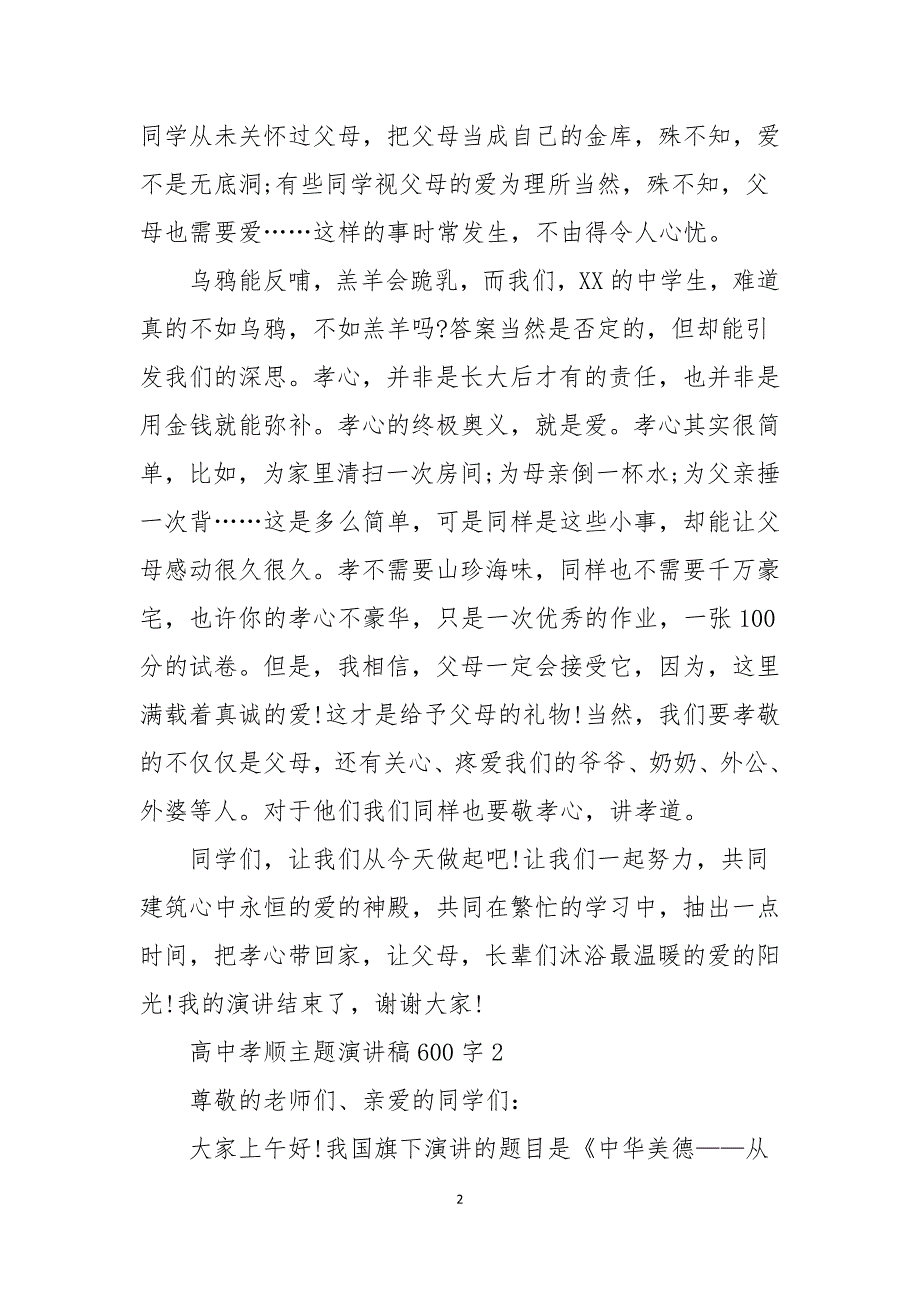 同学从未关怀过父母，把父母当成自己的金库，殊不知，爱不是无底洞;有些同学视父母的爱为理所当然，殊不知，父母也需要爱……这样的事时常发生，不由得令人心忧。

乌鸦能反哺，羔羊会跪乳，而我们，XX的中学生，难道真的不如乌鸦，不如羔羊吗?答案当然是否定的，但却能引发我们的深思。孝心，并非是长大后才有的责任，也并非是用金钱就能弥补。孝心的终极奥义，就是爱。孝心其实很简单，比如，为家里清扫一次房间;为母亲倒一杯水;为父亲捶一次背……这是多么简单，可是同样是这些小事，却能让父母感动很久很久。孝不需要山珍海味，同样也不需要千万豪宅，也许你的孝心不豪华，只是一次优秀的作业，一张100分的试卷。但是，我相信，父母一定会接受它，因为，这里满载着真诚的爱!这才是给予父母的礼物!当然，我们要孝敬的不仅仅是父母，还有关心、疼爱我们的爷爷、奶奶、外公、外婆等人。对于他们我们同样也要敬孝心，讲孝道。

同学们，让我们从今天做起吧!让我们一起努力，共同建筑心中永恒的爱的神殿，共同在繁忙的学习中，抽出一点时间，把孝心带回家，让父母，长辈们沐浴最温暖的爱的阳光!我的演讲结束了，谢谢大家!

高中孝顺主题演讲稿600字2

尊敬的老师们、亲爱的同学们:

大家上午好!我国旗下演讲的题目是《中华美德——从

2